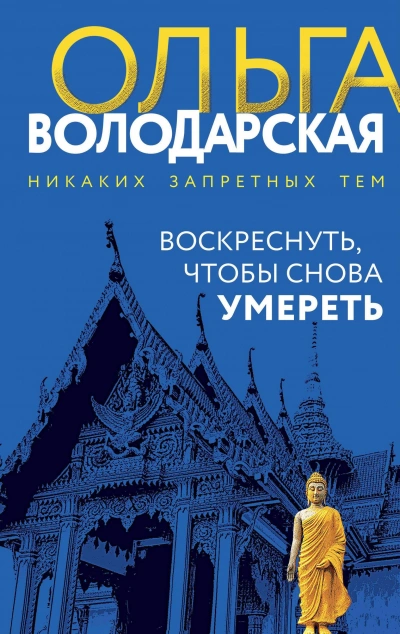 ОЛЬГА
ВОЛОДАРСКАЯ

НИКАКИХ ЗАПРЕТНЫХ ТЕМ

ВОСКРЕСНУТЬ, ЧТОБЫ СНОВА УМЕРЕТЬ